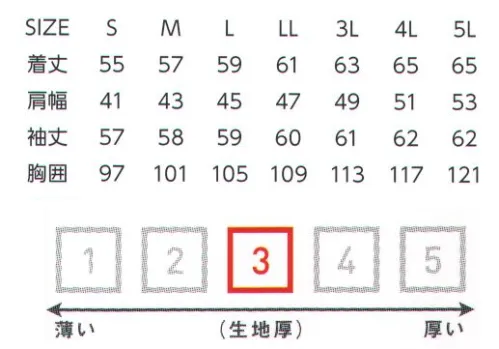 | SIZE | S | M | L | LL | 3L | 4L | 5L |
|---|---|---|---|---|---|---|---|
| 着丈 | 55 | 57 | 59 | 61 | 63 | 65 | 65 |
| 肩幅 | 41 | 43 | 45 | 47 | 49 | 51 | 53 |
| 袖丈 | 57 | 58 | 59 | 60 | 61 | 62 | 62 |
| 胸囲 | 97 | 101 | 105 | 109 | 113 | 117 | 121 |

1 2 3 4 5

薄い (生地厚) 厚い